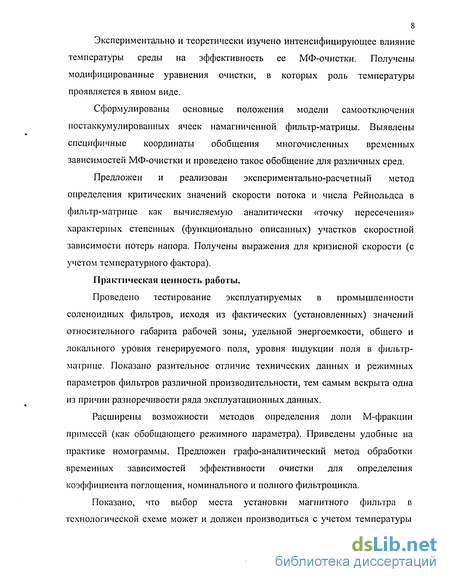 8

Экспериментально и теоретически изучено интенсифицирующее влияние температуры среды на эффективность ее МФ-очистки. Получены модифицированные уравнения очистки, в которых роль температуры проявляется в явном виде.

Сформулированы основные положения модели самоотключения постаккумулированных ячеек намагниченной фильтр-матрицы. Выявлены специфичные координаты обобщения многочисленных временных зависимостей МФ-очистки и проведено такое обобщение для различных сред.

Предложен и реализован экспериментально-расчетный метод определения критических значений скорости потока и числа Рейнольдса в фильтр-матрице как вычисляемую аналитически «точку пересечения» характерных степенных (функционально описанных) участков скоростной зависимости потерь напора. Получены выражения для кризисной скорости (с учетом температурного фактора).

Практическая ценность работы.

Проведено тестирование эксплуатируемых в промышленности соленоидных фильтров, исходя из фактических (установленных) значений относительного габарита рабочей зоны, удельной энергоемкости, общего и локального уровня генерируемого поля, уровня индукции поля в фильтр-матрице. Показано разительное отличие технических данных и режимных параметров фильтров различной производительности, тем самым вскрыта одна из причин разноречивости ряда эксплуатационных данных.

Расширены возможности методов определения доли М-фракции примесей (как обобщающего режимного параметра). Приведены удобные на практике номограммы. Предложен графо-аналитический метод обработки временных зависимостей эффективности очистки для определения коэффициента поглощения, номинального и полного фильтроцикла.

Показано, что выбор места установки магнитного фильтра в технологической схеме может и должен производиться с учетом температуры

dsLib.net
библиотека диссертаций